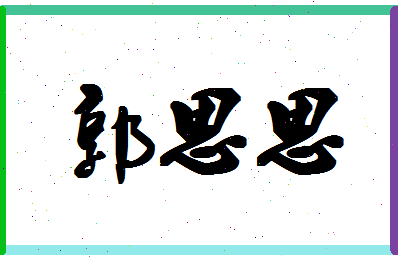 郭思思